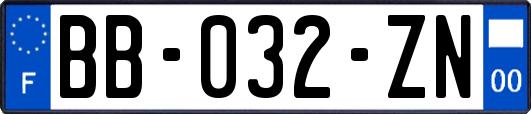 F

BB-032-ZN

00